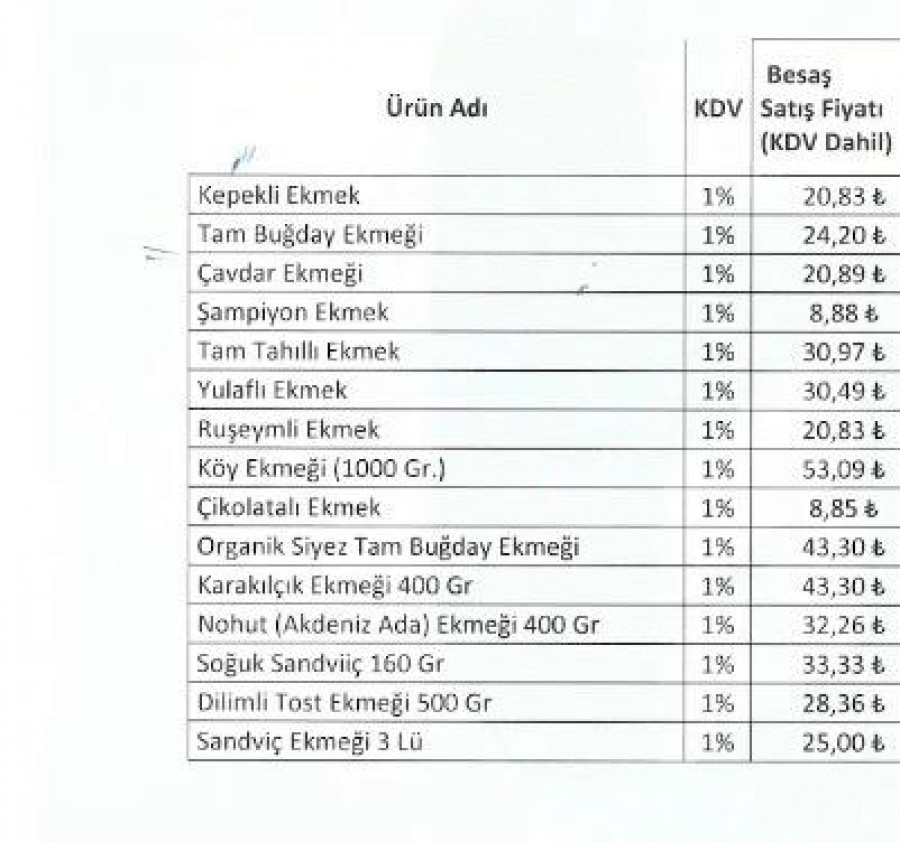 | Ürün Adı | KDV | Besaş Satış Fiyatı (KDV Dahil) |
|---|---|---|
| Kepekli Ekmek | 1% | 20,83 ₺ |
| Tam Buğday Ekmeği | 1% | 24,20 ₺ |
| Çavdar Ekmeği | 1% | 20,89 ₺ |
| Şampiyon Ekmek | 1% | 8,88 ₺ |
| Tam Tahıllı Ekmek | 1% | 30,97 ₺ |
| Yulaflı Ekmek | 1% | 30,49 ₺ |
| Ruşeymli Ekmek | 1% | 20,83 ₺ |
| Köy Ekmeği (1000 Gr.) | 1% | 53,09 ₺ |
| Çikolatalı Ekmek | 1% | 8,85 ₺ |
| Organik Siyez Tam Buğday Ekmeği | 1% | 43,30 ₺ |
| Karakılçık Ekmeği 400 Gr | 1% | 43,30 ₺ |
| Nohut (Akdeniz Ada) Ekmeği 400 Gr | 1% | 32,26 ₺ |
| Soğuk Sandviiç 160 Gr | 1% | 33,33 ₺ |
| Dilimli Tost Ekmeği 500 Gr | 1% | 28,36 ₺ |
| Sandviç Ekmeği 3 Lü | 1% | 25,00 ₺ |